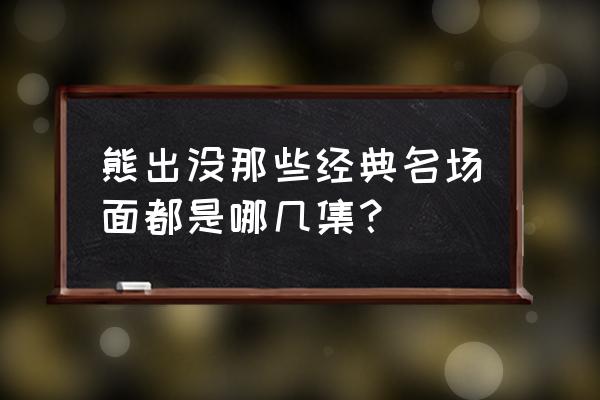 熊出没那些经典名场面都是哪几集？